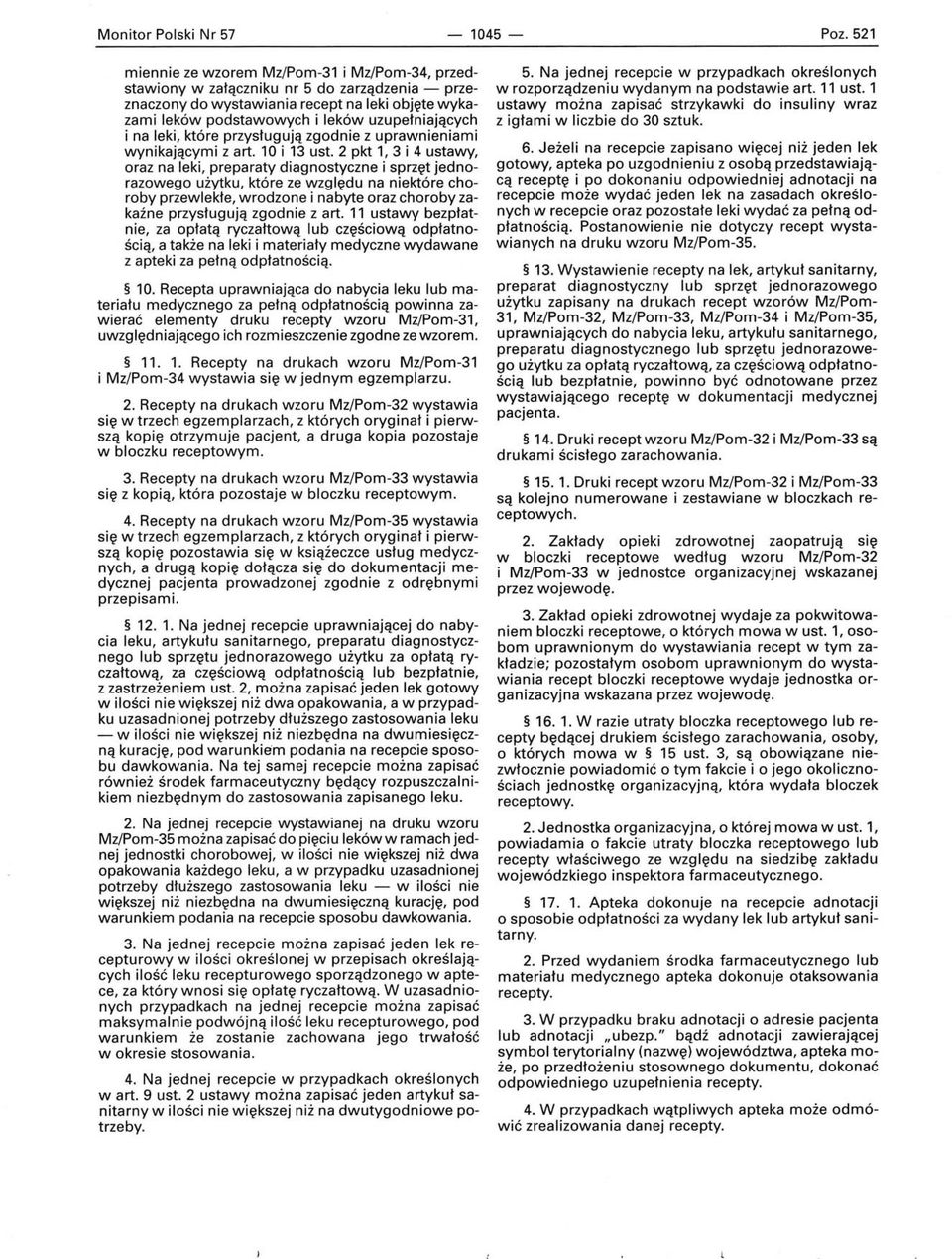 Monitor Polski Nr 57 — 1045 — Poz. 521

miennie ze wzorem Mz/Pom-31 i Mz/Pom-34, przedstawiony w załączniku nr 5 do zarządzenia — przeznaczony do wystawiania recept na leki objęte wykazami leków podstawowych i leków uzupełniających i na leki, które przysługują zgodnie z uprawnieniami wynikającymi z art. 10 i 13 ust. 2 pkt 1, 3 i 4 ustawy, oraz na leki, preparaty diagnostyczne i sprzęt jednorazowego użytku, które ze względu na niektóre choroby przewlekłe, wrodzone i nabyte oraz choroby zakaźne przysługują zgodnie z art. 11 ustawy bezpłatnie, za opłatą ryczałtową lub częściową odpłatnością, a także na leki i materiały medyczne wydawane z apteki za pełną odpłatnością.

§ 10. Recepta uprawniająca do nabycia leku lub materiału medycznego za pełną odpłatnością powinna zawierać elementy druku recepty wzoru Mz/Pom-31, uwzględniającego ich rozmieszczenie zgodne ze wzorem.

§ 11. 1. Recepty na drukach wzoru Mz/Pom-31 i Mz/Pom-34 wystawia się w jednym egzemplarzu.

2. Recepty na drukach wzoru Mz/Pom-32 wystawia się w trzech egzemplarzach, z których oryginał i pierwszą kopię otrzymuje pacjent, a druga kopia pozostaje w bloczku receptowym.

3. Recepty na drukach wzoru Mz/Pom-33 wystawia się z kopią, która pozostaje w bloczku receptowym.

4. Recepty na drukach wzoru Mz/Pom-35 wystawia się w trzech egzemplarzach, z których oryginał i pierwszą kopię pozostawia się w książeczce usług medycznych, a drugą kopię dołącza się do dokumentacji medycznej pacjenta prowadzonej zgodnie z odrębnymi przepisami.

§ 12. 1. Na jednej recepcie uprawniającej do nabycia leku, artykułu sanitarnego, preparatu diagnostycznego lub sprzętu jednorazowego użytku za opłatą ryczałtową, za częściową odpłatnością lub bezpłatnie, z zastrzeżeniem ust. 2, można zapisać jeden lek gotowy w ilości nie większej niż dwa opakowania, a w przypadku uzasadnionej potrzeby dłuższego zastosowania leku — w ilości nie większej niż niezbędna na dwumiesięczną kurację, pod warunkiem podania na recepcie sposobu dawkowania. Na tej samej recepcie można zapisać również środek farmaceutyczny będący rozpuszczalnikiem niezbędnym do zastosowania zapisanego leku.

2. Na jednej recepcie wystawianej na druku wzoru Mz/Pom-35 można zapisać do pięciu leków w ramach jednej jednostki chorobowej, w ilości nie większej niż dwa opakowania każdego leku, a w przypadku uzasadnionej potrzeby dłuższego zastosowania leku — w ilości nie większej niż niezbędna na dwumiesięczną kurację, pod warunkiem podania na recepcie sposobu dawkowania.

3. Na jednej recepcie można zapisać jeden lek recepturowy w ilości określonej w przepisach określających ilość leku recepturowego sporządzonego w aptece, za który wnosi się opłatę ryczałtową. W uzasadnionych przypadkach na jednej recepcie można zapisać maksymalnie podwójną ilość leku recepturowego, pod warunkiem że zostanie zachowana jego trwałość w okresie stosowania.

4. Na jednej recepcie w przypadkach określonych w art. 9 ust. 2 ustawy można zapisać jeden artykuł sanitarny w ilości nie większej niż na dwutygodniowe potrzeby.

5. Na jednej recepcie w przypadkach określonych w rozporządzeniu wydanym na podstawie art. 11 ust. 1 ustawy można zapisać strzykawki do insuliny wraz z igłami w liczbie do 30 sztuk.

6. Jeżeli na recepcie zapisano więcej niż jeden lek gotowy, apteka po uzgodnieniu z osobą przedstawiającą receptę i po dokonaniu odpowiedniej adnotacji na recepcie może wydać jeden lek na zasadach określonych w recepcie oraz pozostałe leki wydać za pełną odpłatnością. Postanowienie nie dotyczy recept wystawianych na druku wzoru Mz/Pom-35.

§ 13. Wystawienie recepty na lek, artykuł sanitarny, preparat diagnostyczny lub sprzęt jednorazowego użytku zapisany na drukach recept wzorów Mz/Pom-31, Mz/Pom-32, Mz/Pom-33, Mz/Pom-34 i Mz/Pom-35, uprawniających do nabycia leku, artykułu sanitarnego, preparatu diagnostycznego lub sprzętu jednorazowego użytku za opłatą ryczałtową, za częściową odpłatnością lub bezpłatnie, powinno być odnotowane przez wystawiającego receptę w dokumentacji medycznej pacjenta.

§ 14. Druki recept wzoru Mz/Pom-32 i Mz/Pom-33 są drukami ścisłego zarachowania.

§ 15. 1. Druki recept wzoru Mz/Pom-32 i Mz/Pom-33 są kolejno numerowane i zestawiane w bloczkach receptowych.

2. Zakłady opieki zdrowotnej zaopatrują się w bloczki receptowe według wzoru Mz/Pom-32 i Mz/Pom-33 w jednostce organizacyjnej wskazanej przez wojewodę.

3. Zakład opieki zdrowotnej wydaje za pokwitowaniem bloczki receptowe, o których mowa w ust. 1, osobom uprawnionym do wystawiania recept w tym zakładzie; pozostałym osobom uprawnionym do wystawiania recept bloczki receptowe wydaje jednostka organizacyjna wskazana przez wojewodę.

§ 16. 1. W razie utraty bloczka receptowego lub recepty będącej drukiem ścisłego zarachowania, osoby, o których mowa w § 15 ust. 3, są obowiązane niezwłocznie powiadomić o tym fakcie i o jego okolicznościach jednostkę organizacyjną, która wydała bloczek receptowy.

2. Jednostka organizacyjna, o której mowa w ust. 1, powiadamia o fakcie utraty bloczka receptowego lub recepty właściwego ze względu na siedzibę zakładu wojewódzkiego inspektora farmaceutycznego.

§ 17. 1. Apteka dokonuje na recepcie adnotacji o sposobie odpłatności za wydany lek lub artykuł sanitarny.

2. Przed wydaniem środka farmaceutycznego lub materiału medycznego apteka dokonuje otaksowania recepty.

3. W przypadku braku adnotacji o adresie pacjenta lub adnotacji „ubezp." bądź adnotacji zawierającej symbol terytorialny (nazwę) województwa, apteka może, po przedłożeniu stosownego dokumentu, dokonać odpowiedniego uzupełnienia recepty.

4. W przypadkach wątpliwych apteka może odmówić zrealizowania danej recepty.